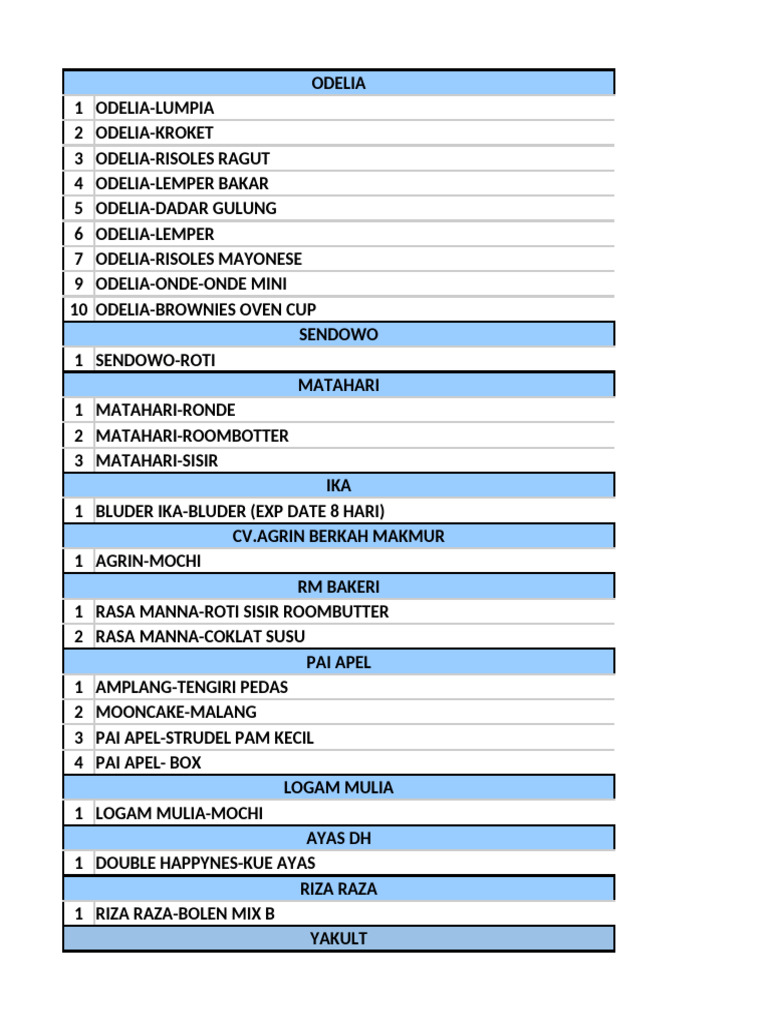 | ODELIA | |
|---|---|
| 1 | ODELIA-LUMPIA |
| 2 | ODELIA-KROKET |
| 3 | ODELIA-RISOLES RAGUT |
| 4 | ODELIA-LEMPER BAKAR |
| 5 | ODELIA-DADAR GULUNG |
| 6 | ODELIA-LEMPER |
| 7 | ODELIA-RISOLES MAYONESE |
| 9 | ODELIA-ONDE-ONDE MINI |
| 10 | ODELIA-BROWNIES OVEN CUP |
| SENDOWO | |
| 1 | SENDOWO-ROTI |
| MATAHARI | |
| 1 | MATAHARI-RONDE |
| 2 | MATAHARI-ROOMBOTTER |
| 3 | MATAHARI-SISIR |
| IKA | |
| 1 | BLUDER IKA-BLUDER (EXP DATE 8 HARI) |
| CV.AGRIN BERKAH MAKMUR | |
| 1 | AGRIN-MOCHI |
| RM BAKERI | |
| 1 | RASA MANNA-ROTI SISIR ROOMBUTTER |
| 2 | RASA MANNA-COKLAT SUSU |
| PAI APEL | |
| 1 | AMPLANG-TENGIRI PEDAS |
| 2 | MOONCAKE-MALANG |
| 3 | PAI APEL-STRUDEL PAM KECIL |
| 4 | PAI APEL- BOX |
| LOGAM MULIA | |
| 1 | LOGAM MULIA-MOCHI |
| AYAS DH | |
| 1 | DOUBLE HAPPYNES-KUE AYAS |
| RIZA RAZA | |
| 1 | RIZA RAZA-BOLEN MIX B |
| YAKULT | |